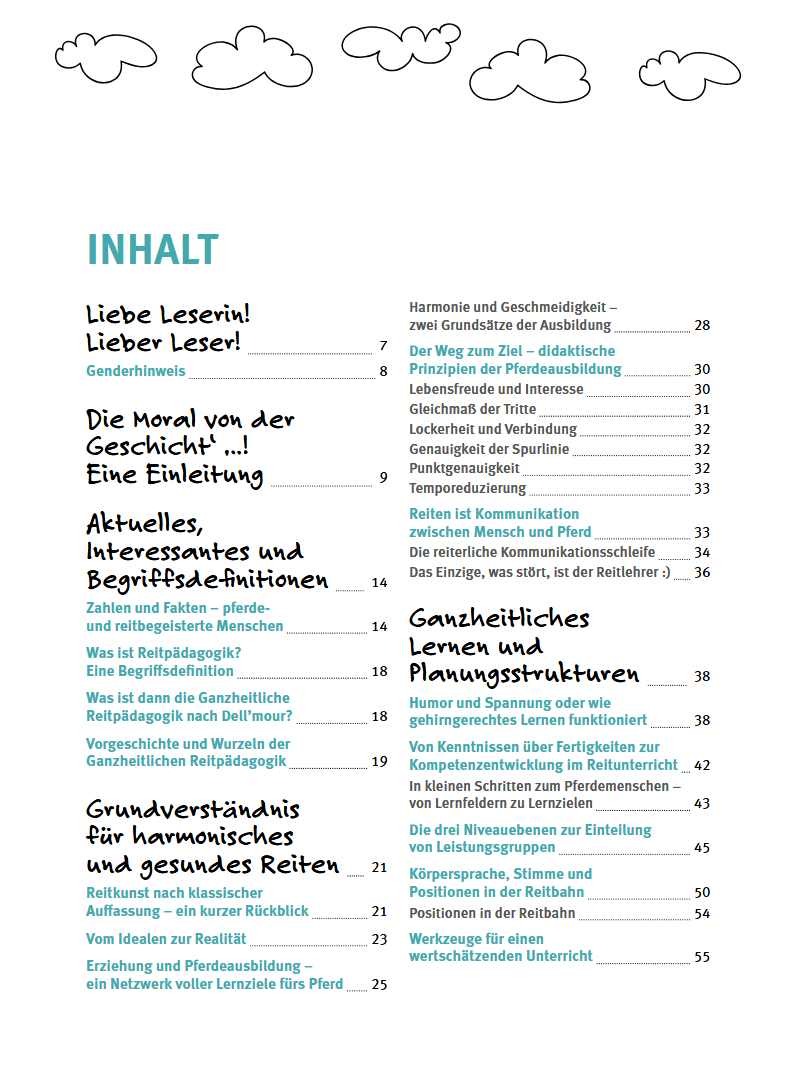 INHALT

Liebe Leserin! Lieber Leser! 7

Genderhinweis 8

Die Moral von der Geschicht' ...! Eine Einleitung 9

Aktuelles, Interessantes und Begriffsdefinitionen 14

Zahlen und Fakten – pferde- und reitbegeisterte Menschen 14

Was ist Reitpädagogik? Eine Begriffsdefinition 18

Was ist dann die Ganzheitliche Reitpädagogik nach Dell'mour? 18

Vorgeschichte und Wurzeln der Ganzheitlichen Reitpädagogik 19

Grundverständnis für harmonisches und gesundes Reiten 21

Reitkunst nach klassischer Auffassung – ein kurzer Rückblick 21

Vom Idealen zur Realität 23

Erziehung und Pferdeausbildung – ein Netzwerk voller Lernziele fürs Pferd 25

Harmonie und Geschmeidigkeit – zwei Grundsätze der Ausbildung 28

Der Weg zum Ziel – didaktische Prinzipien der Pferdeausbildung 30

Lebensfreude und Interesse 30

Gleichmaß der Tritte 31

Lockerheit und Verbindung 32

Genauigkeit der Spurlinie 32

Punktgenauigkeit 32

Temporeduzierung 33

Reiten ist Kommunikation zwischen Mensch und Pferd 33

Die reiterliche Kommunikationsschleife 34

Das Einzige, was stört, ist der Reitlehrer :) 36

Ganzheitliches Lernen und Planungsstrukturen 38

Humor und Spannung oder wie gehirngerechtes Lernen funktioniert 38

Von Kenntnissen über Fertigkeiten zur Kompetenzentwicklung im Reitunterricht 42

In kleinen Schritten zum Pferdemenschen – von Lernfeldern zu Lernzielen 43

Die drei Niveauebenen zur Einteilung von Leistungsgruppen 45

Körpersprache, Stimme und Positionen in der Reitbahn 50

Positionen in der Reitbahn 54

Werkzeuge für einen wertschätzenden Unterricht 55